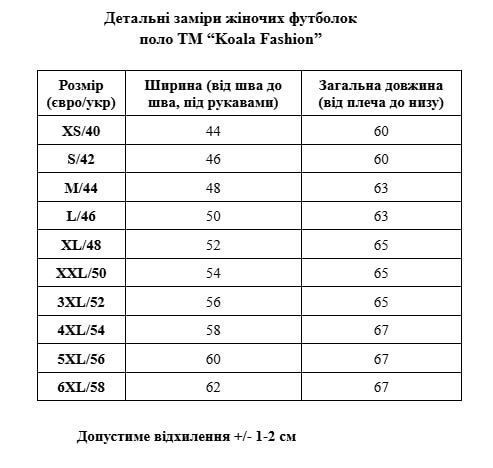 Детальні заміри жіночих футболок
поло ТМ "Koala Fashion"

| Розмір (євро/укр) | Ширина (від шва до шва, під рукавами) | Загальна довжина (від плеча до низу) |
|---|---|---|
| XS/40 | 44 | 60 |
| S/42 | 46 | 60 |
| M/44 | 48 | 63 |
| L/46 | 50 | 63 |
| XL/48 | 52 | 65 |
| XXL/50 | 54 | 65 |
| 3XL/52 | 56 | 65 |
| 4XL/54 | 58 | 67 |
| 5XL/56 | 60 | 67 |
| 6XL/58 | 62 | 67 |

Допустиме відхилення +/- 1-2 см